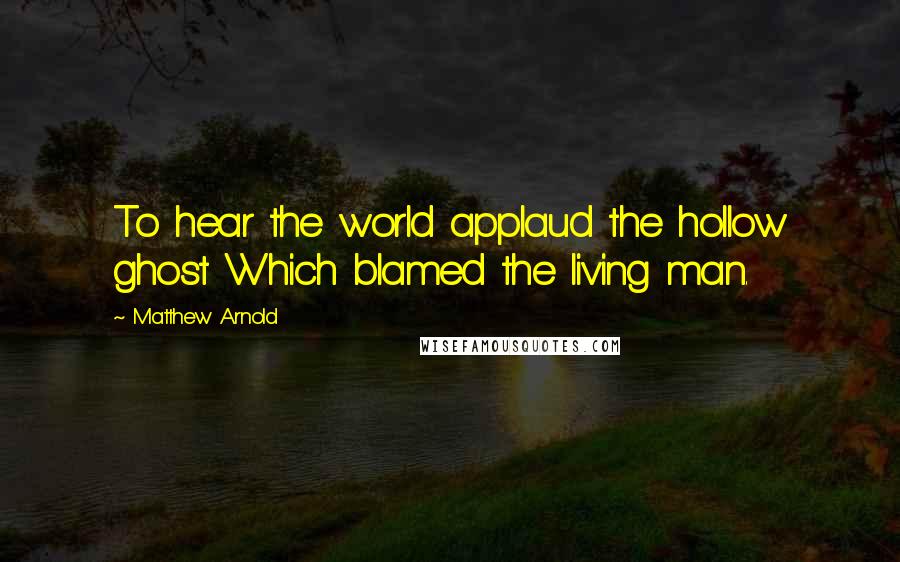 To hear the world applaud the hollow ghost Which blamed the living man.

~ Matthew Arnold

WISEFAMOUSQUOTES.COM